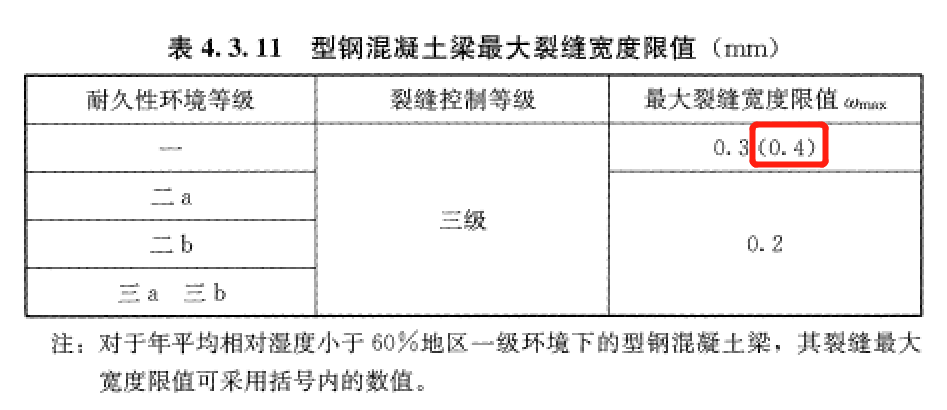 表4.3.11 型钢混凝土梁最大裂缝宽度限值（mm）

| 耐久性环境等级 | 裂缝控制等级 | 最大裂缝宽度限值$\omega_{max}$ |
|---|---|---|
| 一 | 三级 | 0.3(0.4) |
| 二a | | 0.2 |
| 二b | | |
| 三a 三b | | |

注：对于年平均相对湿度小于60%地区一级环境下的型钢混凝土梁，其裂缝最大宽度限值可采用括号内的数值。